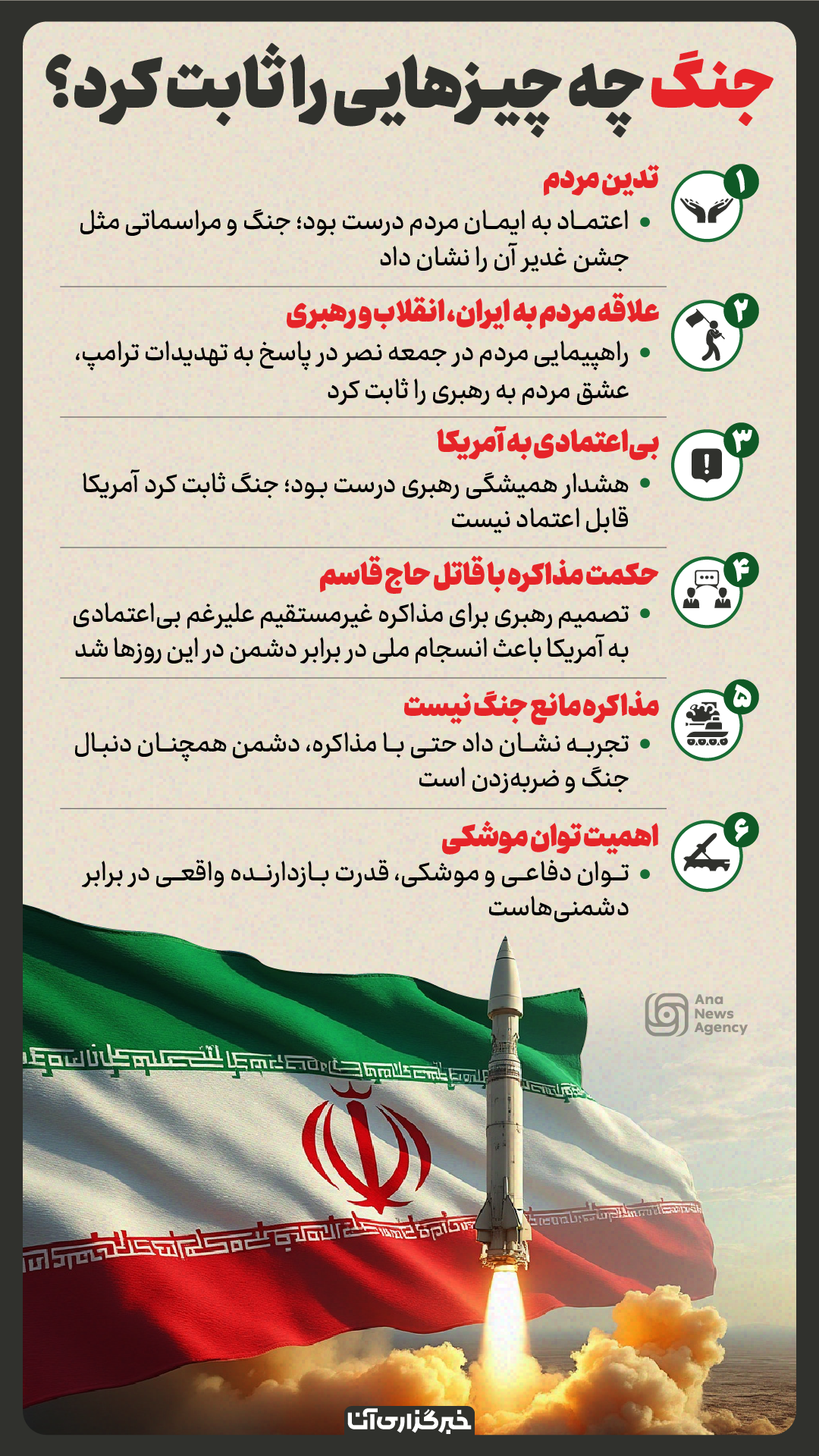 جنگ چه چیزهایی را ثابت کرد؟

۱
تدین مردم
• اعتماد به ایمان مردم درست بود؛ جنگ و مراسماتی مثل جشن غدیر آن را نشان داد

۲
علاقه مردم به ایران، انقلاب و رهبری
• راهپیمایی مردم در جمعه نصر در پاسخ به تهدیدات ترامپ، عشق مردم به رهبری را ثابت کرد

۳
بی‌اعتمادی به آمریکا
• هشدار همیشگی رهبری درست بود؛ جنگ ثابت کرد آمریکا قابل اعتماد نیست

۴
حکمت مذاکره با قاتل حاج قاسم
• تصمیم رهبری برای مذاکره غیرمستقیم علیرغم بی‌اعتمادی به آمریکا باعث انسجام ملی در برابر دشمن در این روزها شد

۵
مذاکره مانع جنگ نیست
• تجربه نشان داد حتی با مذاکره، دشمن همچنان دنبال جنگ و ضربه‌زدن است

۶
اهمیت توان موشکی
• توان دفاعی و موشکی، قدرت بازدارنده واقعی در برابر دشمنی‌هاست

Ana News Agency

خبرگزاری آنا